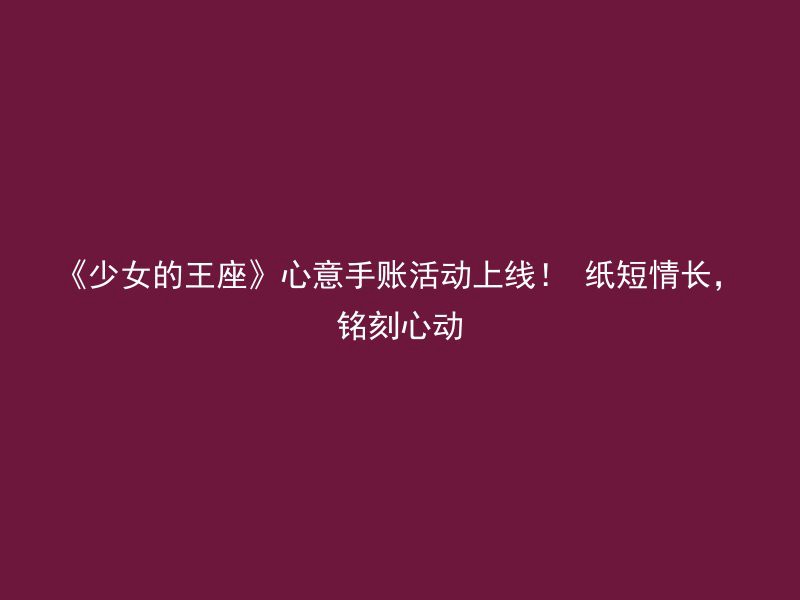 《少女的王座》心意手账活动上线！ 纸短情长，铭刻心动